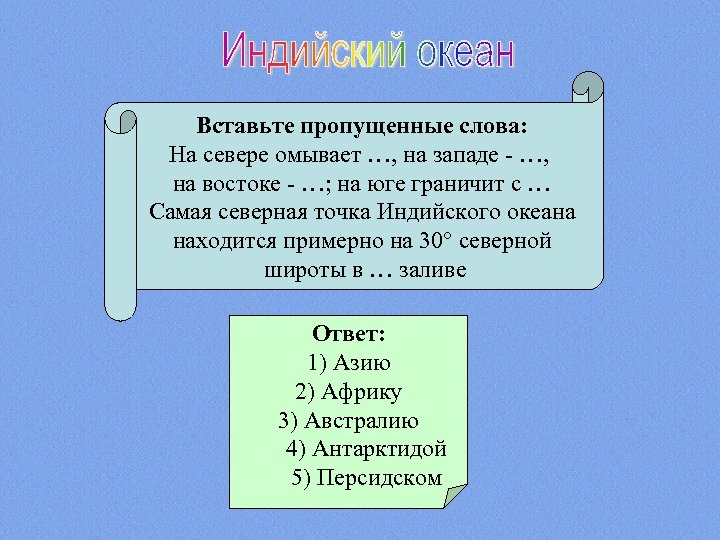 Индийский океан

Вставьте пропущенные слова:
На севере омывает …, на западе - …, на востоке - …; на юге граничит с … Самая северная точка Индийского океана находится примерно на 30° северной широты в … заливе

Ответ:
1) Азию
2) Африку
3) Австралию
4) Антарктидой
5) Персидском